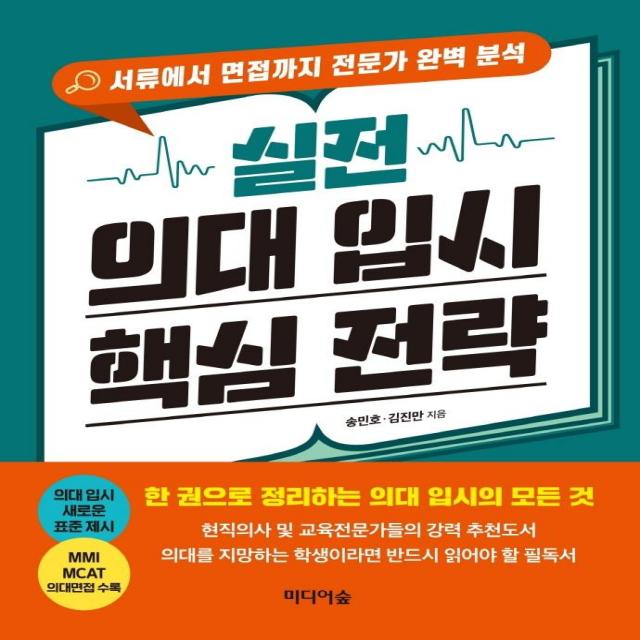 서류에서 면접까지 전문가 완벽 분석

실전
의대 입시
핵심 전략

송민호·김진만 지음

의대 입시 새로운 표준 제시

MMI MCAT 의대면접 수록

한 권으로 정리하는 의대 입시의 모든 것

현직의사 및 교육전문가들의 강력 추천도서
의대를 지망하는 학생이라면 반드시 읽어야 할 필독서

미디어숲